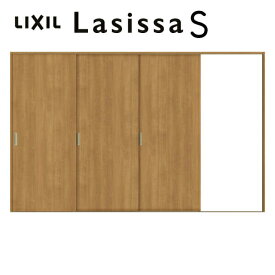 LIXIL Lasissa S